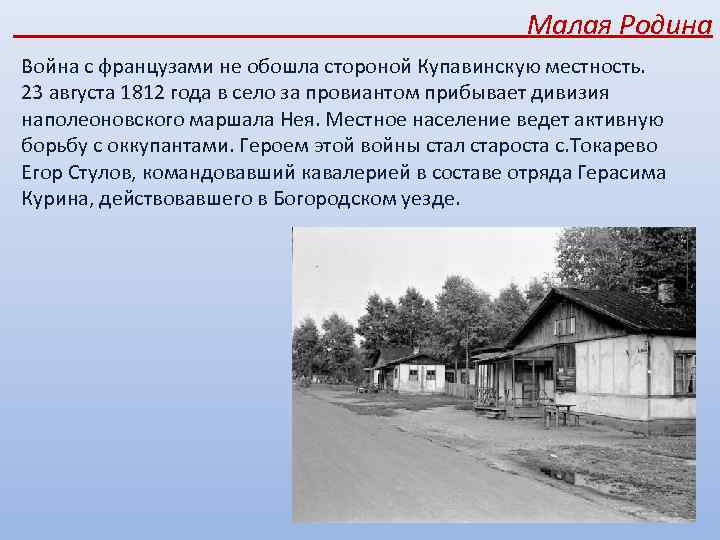 Малая Родина

Война с французами не обошла стороной Купавинскую местность. 23 августа 1812 года в село за провиантом прибывает дивизия наполеоновского маршала Нея. Местное население ведет активную борьбу с оккупантами. Героем этой войны стал староста с.Токарево Егор Стулов, командовавший кавалерией в составе отряда Герасима Курина, действовавшего в Богородском уезде.